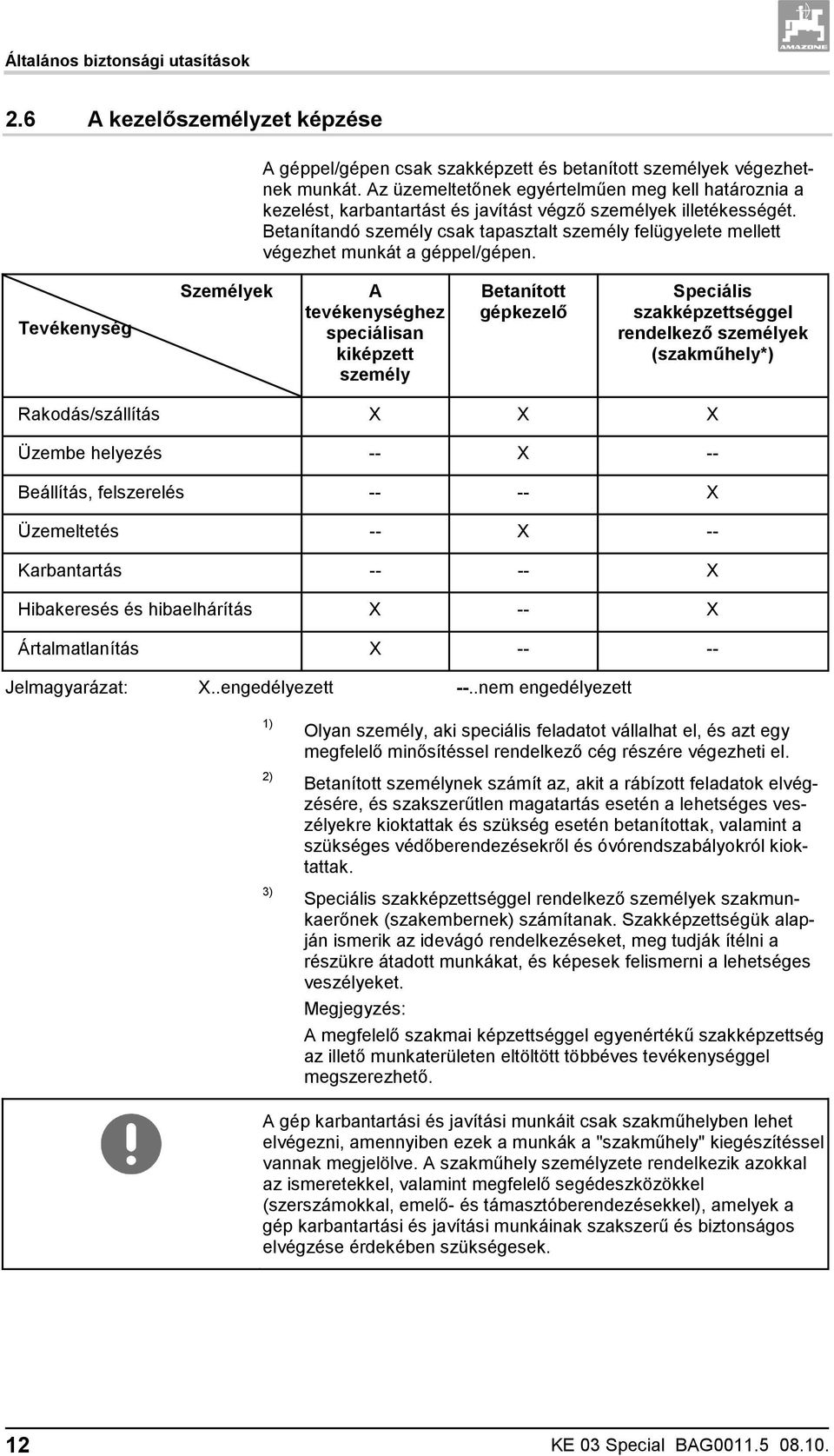 Általános biztonsági utasítások

AMAZONE

2.6 A kezelőszemélyzet képzése

A géppel/gépen csak szakképzett és betanított személyek végezhetnek munkát. Az üzemeltetőnek egyértelműen meg kell határoznia a kezelést, karbantartást és javítást végző személyek illetékességét. Betanítandó személy csak tapasztalt személy felügyelete mellett végezhet munkát a géppel/gépen.

| Személyek / Tevékenység | A tevékenységhez speciálisan kiképzett személy | Betanított gépkezelő | Speciális szakképzettséggel rendelkező személyek (szakműhely*) |
|---|---|---|---|
| Rakodás/szállítás | X | X | X |
| Üzembe helyezés | -- | X | -- |
| Beállítás, felszerelés | -- | -- | X |
| Üzemeltetés | -- | X | -- |
| Karbantartás | -- | -- | X |
| Hibakeresés és hibaelhárítás | X | -- | X |
| Ártalmatlanítás | X | -- | -- |

Jelmagyarázat: X..engedélyezett --..nem engedélyezett

1) Olyan személy, aki speciális feladatot vállalhat el, és azt egy megfelelő minősítéssel rendelkező cég részére végezheti el.

2) Betanított személynek számít az, akit a rábízott feladatok elvégzésére, és szakszerűtlen magatartás esetén a lehetséges veszélyekre kioktattak és szükség esetén betanítottak, valamint a szükséges védőberendezésekről és óvórendszabályokról kioktattak.

3) Speciális szakképzettséggel rendelkező személyek szakmunkaerőnek (szakembernek) számítanak. Szakképzettségük alapján ismerik az idevágó rendelkezéseket, meg tudják ítélni a részükre átadott munkákat, és képesek felismerni a lehetséges veszélyeket.

Megjegyzés:

A megfelelő szakmai képzettséggel egyenértékű szakképzettség az illető munkaterületen eltöltött többéves tevékenységgel megszerezhető.

A gép karbantartási és javítási munkáit csak szakműhelyben lehet elvégezni, amennyiben ezek a munkák a "szakműhely" kiegészítéssel vannak megjelölve. A szakműhely személyzete rendelkezik azokkal az ismeretekkel, valamint megfelelő segédeszközökkel (szerszámokkal, emelő- és támasztóberendezésekkel), amelyek a gép karbantartási és javítási munkáinak szakszerű és biztonságos elvégzése érdekében szükségesek.

12 KE 03 Special BAG0011.5 08.10.